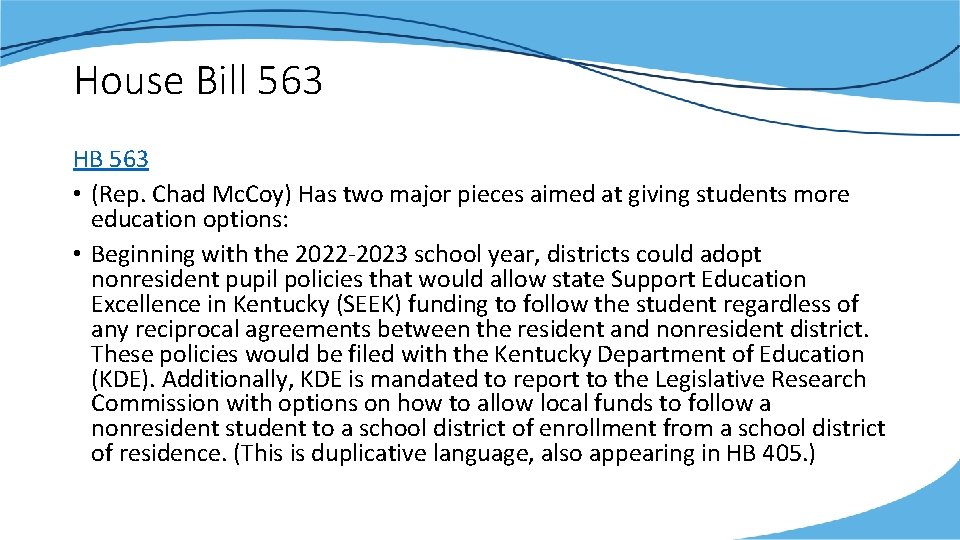 House Bill 563

HB 563

• (Rep. Chad McCoy) Has two major pieces aimed at giving students more education options:

• Beginning with the 2022-2023 school year, districts could adopt nonresident pupil policies that would allow state Support Education Excellence in Kentucky (SEEK) funding to follow the student regardless of any reciprocal agreements between the resident and nonresident district. These policies would be filed with the Kentucky Department of Education (KDE). Additionally, KDE is mandated to report to the Legislative Research Commission with options on how to allow local funds to follow a nonresident student to a school district of enrollment from a school district of residence. (This is duplicative language, also appearing in HB 405.)